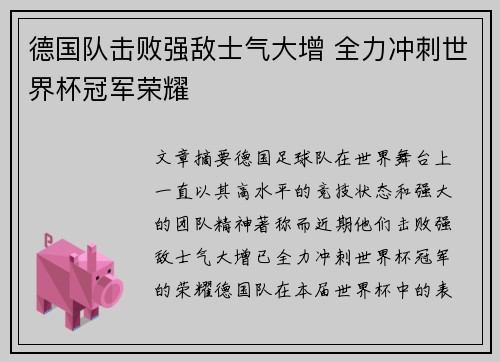 德国队击败强敌士气大增 全力冲刺世界杯冠军荣耀

文章摘要德国足球队在世界舞台上一直以其高水平的竞技状态和强大的团队精神著称而近期他们击败强敌士气大增已全力冲刺世界杯冠军的荣耀德国队在本届世界杯中的表